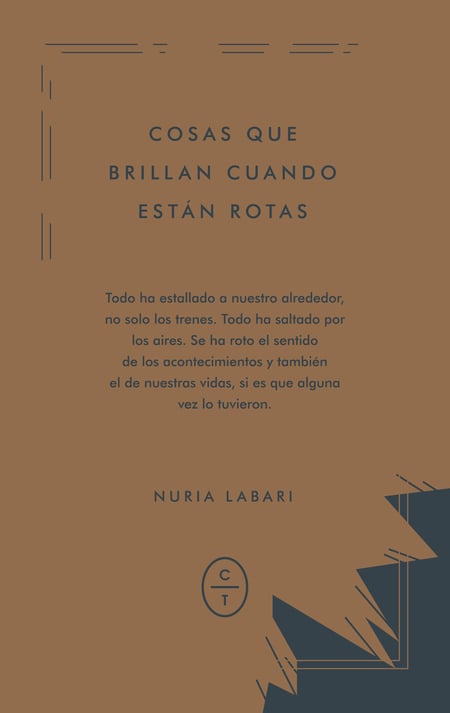 COSAS QUE
BRILLAN CUANDO
ESTÁN ROTAS

Todo ha estallado a nuestro alrededor, no solo los trenes. Todo ha saltado por los aires. Se ha roto el sentido de los acontecimientos y también el de nuestras vidas, si es que alguna vez lo tuvieron.

NURIA LABARI

C
T